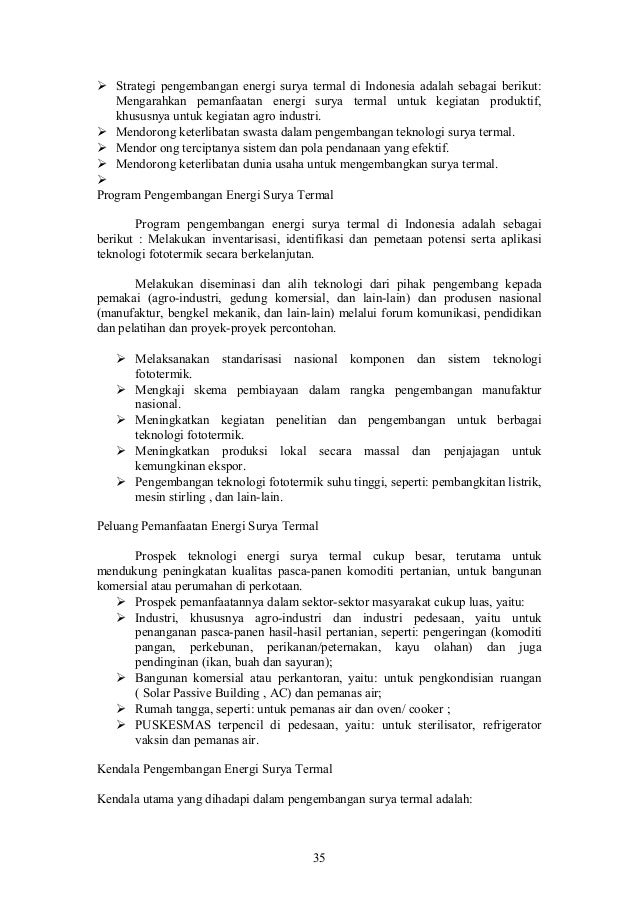 ➢ Strategi pengembangan energi surya termal di Indonesia adalah sebagai berikut: Mengarahkan pemanfaatan energi surya termal untuk kegiatan produktif, khususnya untuk kegiatan agro industri.
➢ Mendorong keterlibatan swasta dalam pengembangan teknologi surya termal.
➢ Mendor ong terciptanya sistem dan pola pendanaan yang efektif.
➢ Mendorong keterlibatan dunia usaha untuk mengembangkan surya termal.
➢
Program Pengembangan Energi Surya Termal

Program pengembangan energi surya termal di Indonesia adalah sebagai berikut : Melakukan inventarisasi, identifikasi dan pemetaan potensi serta aplikasi teknologi fototermik secara berkelanjutan.

Melakukan diseminasi dan alih teknologi dari pihak pengembang kepada pemakai (agro-industri, gedung komersial, dan lain-lain) dan produsen nasional (manufaktur, bengkel mekanik, dan lain-lain) melalui forum komunikasi, pendidikan dan pelatihan dan proyek-proyek percontohan.

➢ Melaksanakan standarisasi nasional komponen dan sistem teknologi fototermik.
➢ Mengkaji skema pembiayaan dalam rangka pengembangan manufaktur nasional.
➢ Meningkatkan kegiatan penelitian dan pengembangan untuk berbagai teknologi fototermik.
➢ Meningkatkan produksi lokal secara massal dan penjajagan untuk kemungkinan ekspor.
➢ Pengembangan teknologi fototermik suhu tinggi, seperti: pembangkitan listrik, mesin stirling , dan lain-lain.

Peluang Pemanfaatan Energi Surya Termal

Prospek teknologi energi surya termal cukup besar, terutama untuk mendukung peningkatan kualitas pasca-panen komoditi pertanian, untuk bangunan komersial atau perumahan di perkotaan.
➢ Prospek pemanfaatannya dalam sektor-sektor masyarakat cukup luas, yaitu:
➢ Industri, khususnya agro-industri dan industri pedesaan, yaitu untuk penanganan pasca-panen hasil-hasil pertanian, seperti: pengeringan (komoditi pangan, perkebunan, perikanan/peternakan, kayu olahan) dan juga pendinginan (ikan, buah dan sayuran);
➢ Bangunan komersial atau perkantoran, yaitu: untuk pengkondisian ruangan ( Solar Passive Building , AC) dan pemanas air;
➢ Rumah tangga, seperti: untuk pemanas air dan oven/ cooker ;
➢ PUSKESMAS terpencil di pedesaan, yaitu: untuk sterilisator, refrigerator vaksin dan pemanas air.

Kendala Pengembangan Energi Surya Termal

Kendala utama yang dihadapi dalam pengembangan surya termal adalah:

35